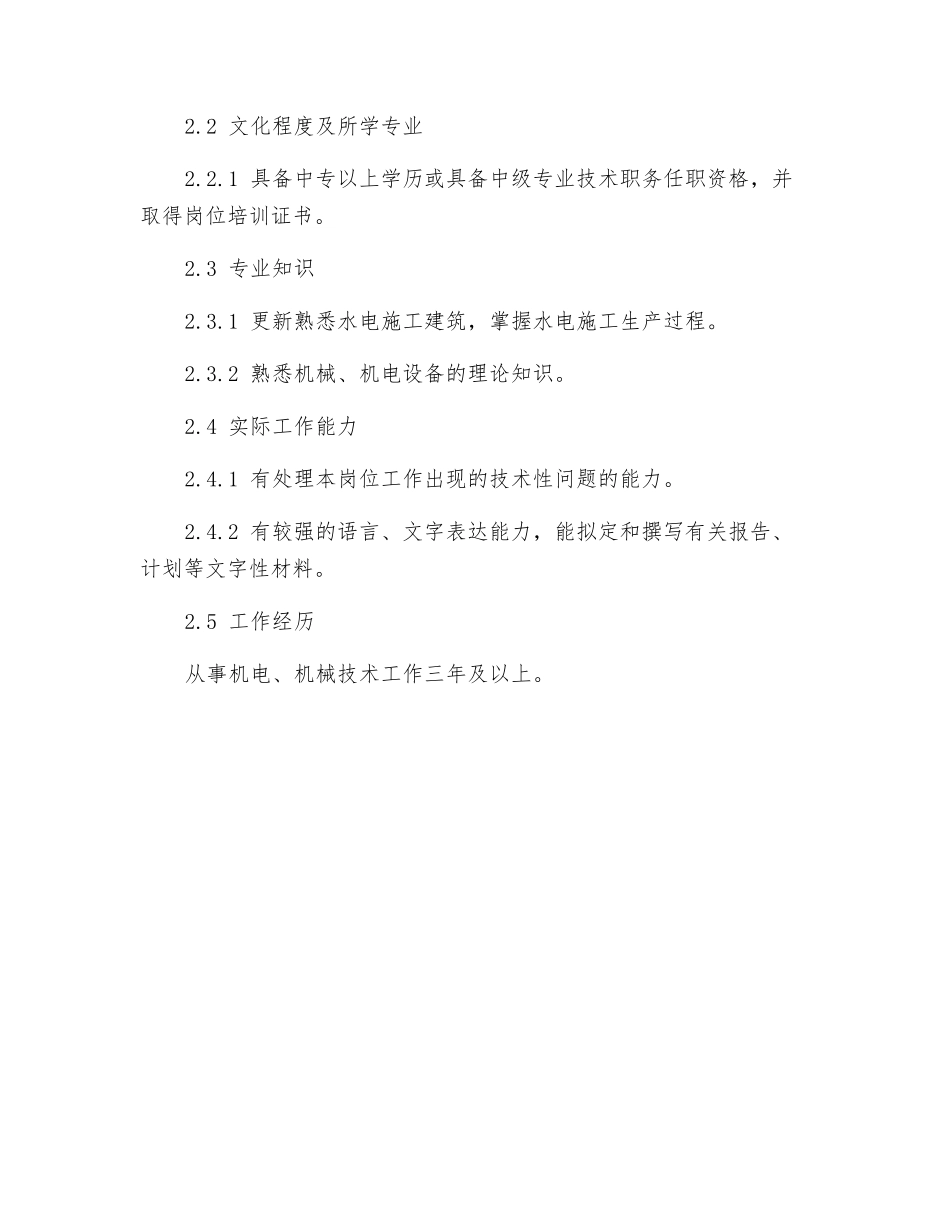 2.2 文化程度及所学专业

2.2.1 具备中专以上学历或具备中级专业技术职务任职资格，并取得岗位培训证书。

2.3 专业知识

2.3.1 更新熟悉水电施工建筑，掌握水电施工生产过程。

2.3.2 熟悉机械、机电设备的理论知识。

2.4 实际工作能力

2.4.1 有处理本岗位工作出现的技术性问题的能力。

2.4.2 有较强的语言、文字表达能力，能拟定和撰写有关报告、计划等文字性材料。

2.5 工作经历

从事机电、机械技术工作三年及以上。